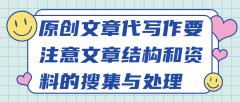 原创文章代写作要注意文章结构和资料的搜集与处理